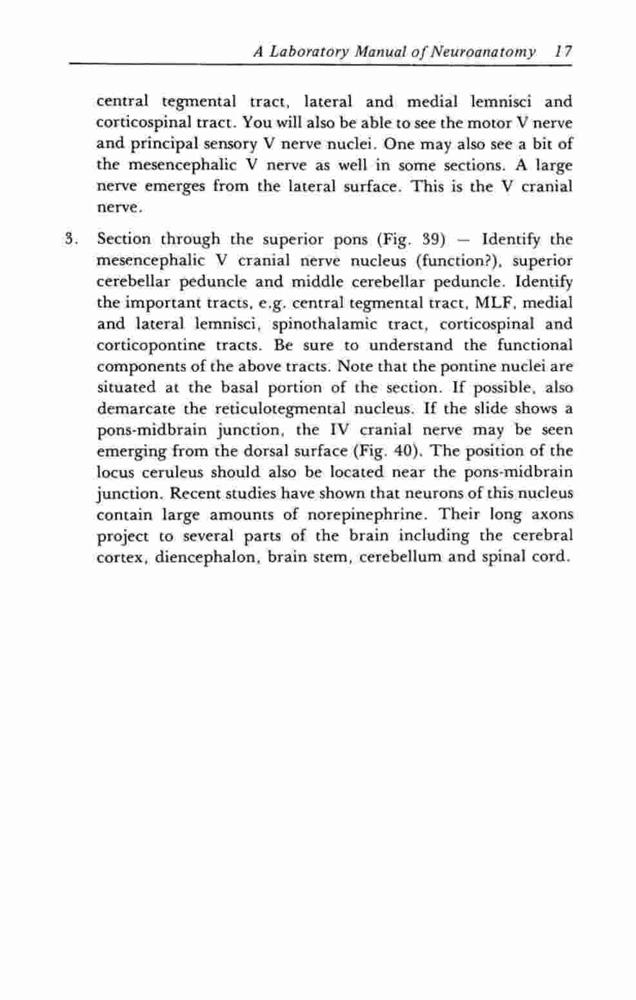 A Laboratory Manual of Neuroanatomy 17

central tegmental tract, lateral and medial lemnisci and corticospinal tract. You will also be able to see the motor V nerve and principal sensory V nerve nuclei. One may also see a bit of the mesencephalic V nerve as well in some sections. A large nerve emerges from the lateral surface. This is the V cranial nerve.

3. Section through the superior pons (Fig. 39) — Identify the mesencephalic V cranial nerve nucleus (function?), superior cerebellar peduncle and middle cerebellar peduncle. Identify the important tracts, e.g. central tegmental tract, MLF, medial and lateral lemnisci, spinothalamic tract, corticospinal and corticopontine tracts. Be sure to understand the functional components of the above tracts. Note that the pontine nuclei are situated at the basal portion of the section. If possible, also demarcate the reticulotegmental nucleus. If the slide shows a pons-midbrain junction, the IV cranial nerve may be seen emerging from the dorsal surface (Fig. 40). The position of the locus ceruleus should also be located near the pons-midbrain junction. Recent studies have shown that neurons of this nucleus contain large amounts of norepinephrine. Their long axons project to several parts of the brain including the cerebral cortex, diencephalon, brain stem, cerebellum and spinal cord.